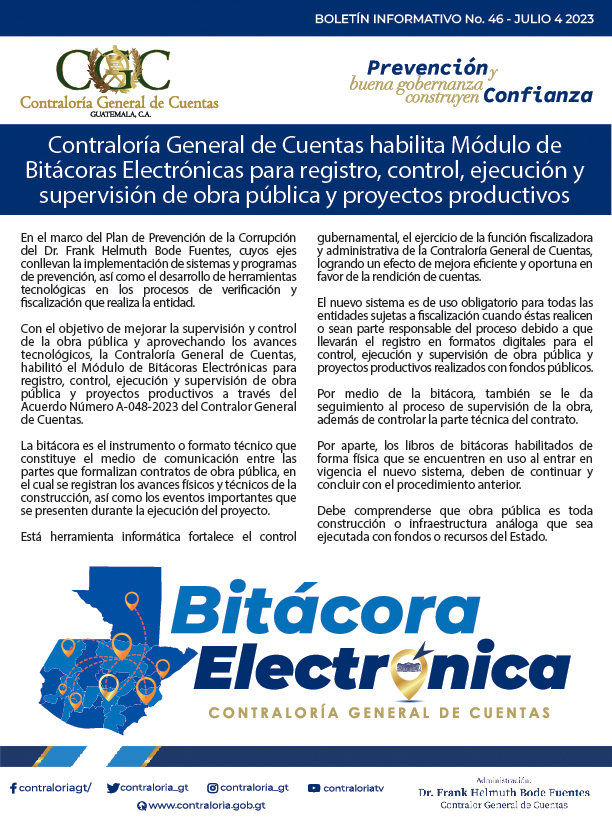 BOLETÍN INFORMATIVO No. 46 - JULIO 4 2023

CGC
Contraloría General de Cuentas
GUATEMALA, C.A.

Prevención y buena gobernanza construyen Confianza

Contraloría General de Cuentas habilita Módulo de Bitácoras Electrónicas para registro, control, ejecución y supervisión de obra pública y proyectos productivos

En el marco del Plan de Prevención de la Corrupción del Dr. Frank Helmuth Bode Fuentes, cuyos ejes conllevan la implementación de sistemas y programas de prevención, así como el desarrollo de herramientas tecnológicas en los procesos de verificación y fiscalización que realiza la entidad.

Con el objetivo de mejorar la supervisión y control de la obra pública y aprovechando los avances tecnológicos, la Contraloría General de Cuentas, habilitó el Módulo de Bitácoras Electrónicas para registro, control, ejecución y supervisión de obra pública y proyectos productivos a través del Acuerdo Número A-048-2023 del Contralor General de Cuentas.

La bitácora es el instrumento o formato técnico que constituye el medio de comunicación entre las partes que formalizan contratos de obra pública, en el cual se registran los avances físicos y técnicos de la construcción, así como los eventos importantes que se presenten durante la ejecución del proyecto.

Está herramienta informática fortalece el control gubernamental, el ejercicio de la función fiscalizadora y administrativa de la Contraloría General de Cuentas, logrando un efecto de mejora eficiente y oportuna en favor de la rendición de cuentas.

El nuevo sistema es de uso obligatorio para todas las entidades sujetas a fiscalización cuando éstas realicen o sean parte responsable del proceso debido a que llevarán el registro en formatos digitales para el control, ejecución y supervisión de obra pública y proyectos productivos realizados con fondos públicos.

Por medio de la bitácora, también se le da seguimiento al proceso de supervisión de la obra, además de controlar la parte técnica del contrato.

Por aparte, los libros de bitácoras habilitados de forma física que se encuentren en uso al entrar en vigencia el nuevo sistema, deben de continuar y concluir con el procedimiento anterior.

Debe comprenderse que obra pública es toda construcción o infraestructura análoga que sea ejecutada con fondos o recursos del Estado.

Bitácora Electrónica
CONTRALORÍA GENERAL DE CUENTAS

contraloriagt/ contraloria_gt contraloria_gt contraloriatv
www.contraloria.gob.gt

Administración:
Dr. Frank Helmuth Bode Fuentes
Contralor General de Cuentas